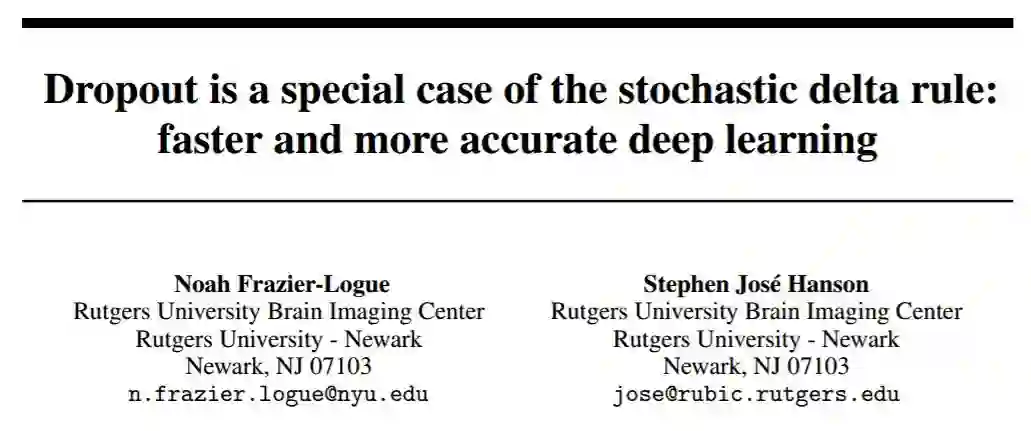 Dropout is a special case of the stochastic delta rule: faster and more accurate deep learning

Noah Frazier-Logue
Rutgers University Brain Imaging Center
Rutgers University - Newark
Newark, NJ 07103
n.frazier.logue@nyu.edu

Stephen José Hanson
Rutgers University Brain Imaging Center
Rutgers University - Newark
Newark, NJ 07103
jose@rubic.rutgers.edu